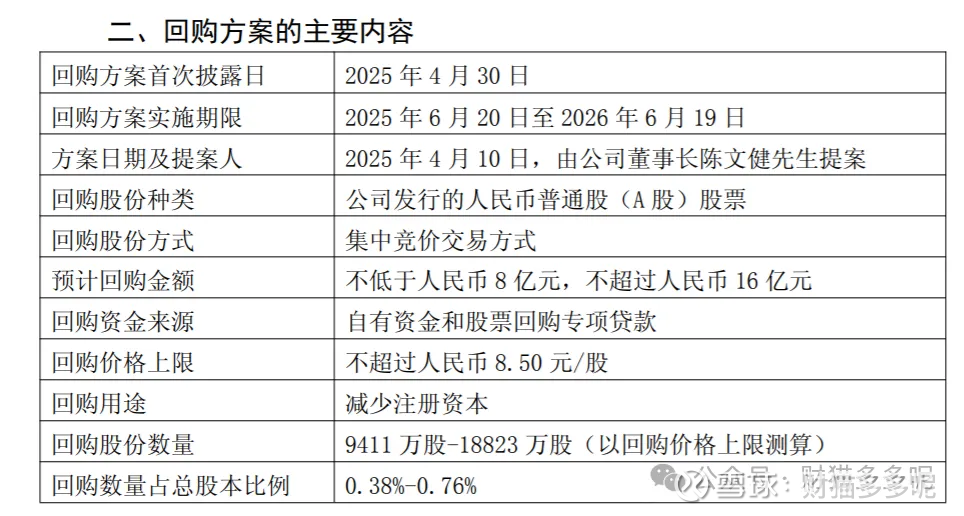 二、回购方案的主要内容

| 回购方案首次披露日 | 2025年4月30日 |
|---|---|
| 回购方案实施期限 | 2025年6月20日至2026年6月19日 |
| 方案日期及提案人 | 2025年4月10日，由公司董事长陈文健先生提案 |
| 回购股份种类 | 公司发行的人民币普通股（A股）股票 |
| 回购股份方式 | 集中竞价交易方式 |
| 预计回购金额 | 不低于人民币8亿元，不超过人民币16亿元 |
| 回购资金来源 | 自有资金和股票回购专项贷款 |
| 回购价格上限 | 不超过人民币8.50元/股 |
| 回购用途 | 减少注册资本 |
| 回购股份数量 | 9411万股-18823万股（以回购价格上限测算） |
| 回购数量占总股本比例 | 0.38%-0.76% |

公众号：财猫多多呢